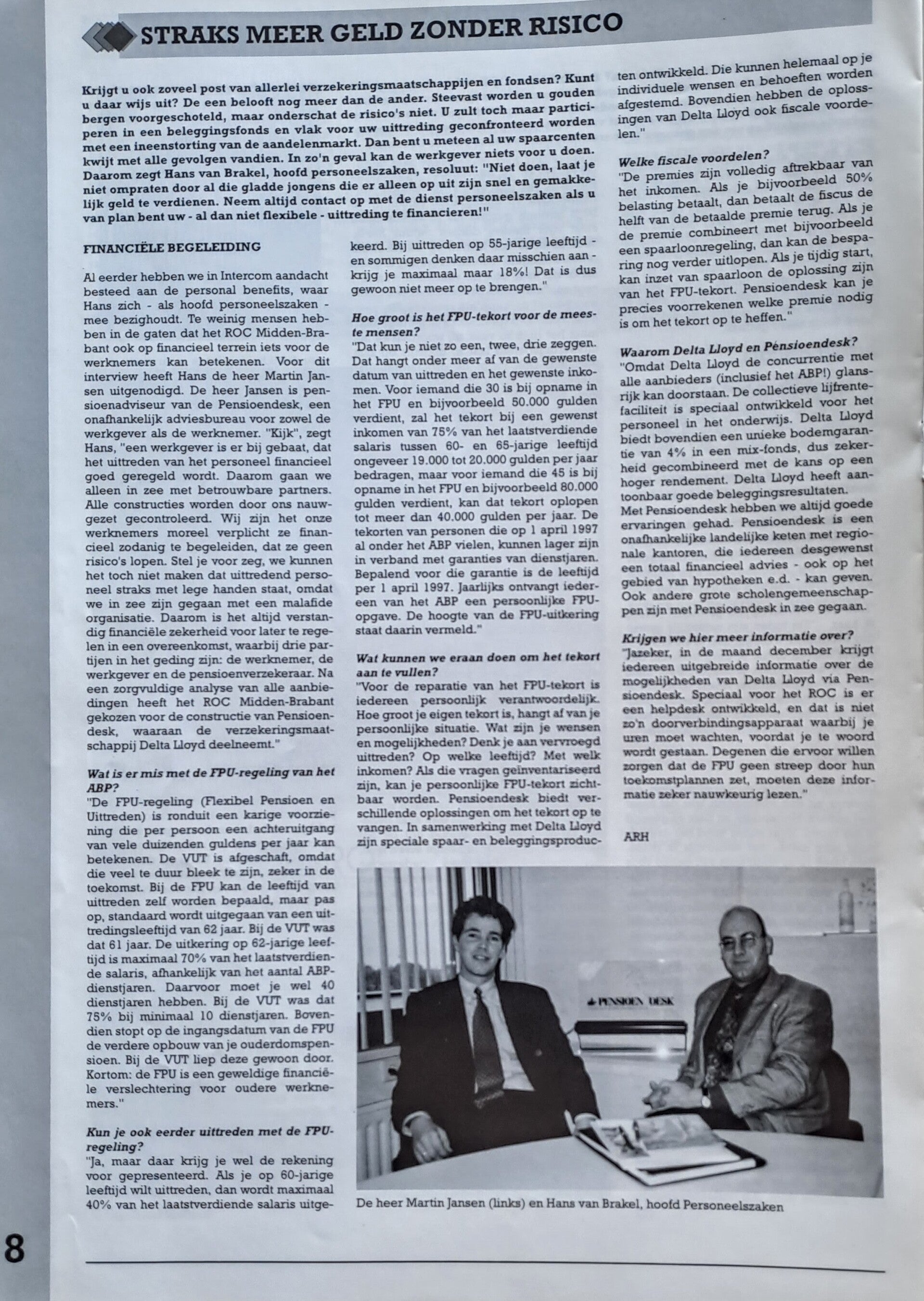 STRAKS MEER GELD ZONDER RISICO

Krijgt u ook zoveel post van allerlei verzekeringsmaatschappijen en fondsen? Kunt u daar wijs uit? De een belooft nog meer dan de ander. Steevast worden u gouden bergen voorgeschoteld, maar onderschat de risico's niet. U zult toch maar participeren in een beleggingsfonds en vlak voor uw uittreding geconfronteerd worden met een ineenstorting van de aandelenmarkt. Dan bent u meteen al uw spaarcenten kwijt met alle gevolgen vandien. In zo'n geval kan de werkgever niets voor u doen. Daarom zegt Hans van Brakel, hoofd personeelszaken, resoluut: "Niet doen, laat je niet ompraten door al die gladde jongens die er alleen op uit zijn snel en gemakkelijk geld te verdienen. Neem altijd contact op met de dienst personeelszaken als u van plan bent uw - al dan niet flexibele - uittreding te financieren!"

FINANCIËLE BEGELEIDING

Al eerder hebben we in Intercom aandacht besteed aan de personal benefits, waar Hans zich - als hoofd personeelszaken - mee bezighoudt. Te weinig mensen hebben in de gaten dat het ROC Midden-Brabant ook op financieel terrein iets voor de werknemers kan betekenen. Voor dit interview heeft Hans de heer Martin Jansen uitgenodigd. De heer Jansen is pensioenadviseur van de Pensioendesk, een onafhankelijk adviesbureau voor zowel de werkgever als de werknemer. "Kijk", zegt Hans, "een werkgever is er bij gebaat, dat het uittreden van het personeel financieel goed geregeld wordt. Daarom gaan we alleen in zee met betrouwbare partners. Alle constructies worden door ons nauwgezet gecontroleerd. Wij zijn het onze werknemers moreel verplicht ze financieel zodanig te begeleiden, dat ze geen risico's lopen. Stel je voor zeg, we kunnen het toch niet maken dat uittredend personeel straks met lege handen staat, omdat we in zee zijn gegaan met een malafide organisatie. Daarom is het altijd verstandig financiële zekerheid voor later te regelen in een overeenkomst, waarbij drie partijen in het geding zijn: de werknemer, de werkgever en de pensioenverzekeraar. Na een zorgvuldige analyse van alle aanbiedingen heeft het ROC Midden-Brabant gekozen voor de constructie van Pensioendesk, waaraan de verzekeringsmaatschappij Delta Lloyd deelneemt."

Wat is er mis met de FPU-regeling van het ABP?
"De FPU-regeling (Flexibel Pensioen en Uittreden) is ronduit een karige voorziening die per persoon een achteruitgang van vele duizenden guldens per jaar kan betekenen. De VUT is afgeschaft, omdat die veel te duur bleek te zijn, zeker in de toekomst. Bij de FPU kan de leeftijd van uittreden zelf worden bepaald, maar pas op, standaard wordt uitgegaan van een uittredingsleeftijd van 62 jaar. Bij de VUT was dat 61 jaar. De uitkering op 62-jarige leeftijd is maximaal 70% van het laatstverdiende salaris, afhankelijk van het aantal ABP-dienstjaren. Daarvoor moet je wel 40 dienstjaren hebben. Bij de VUT was dat 75% bij minimaal 10 dienstjaren. Bovendien stopt op de ingangsdatum van de FPU de verdere opbouw van je ouderdomspensioen. Bij de VUT liep deze gewoon door. Kortom: de FPU is een geweldige financiële verslechtering voor oudere werknemers."

Kun je ook eerder uittreden met de FPU-regeling?
"Ja, maar daar krijg je wel de rekening voor gepresenteerd. Als je op 60-jarige leeftijd wilt uittreden, dan wordt maximaal 40% van het laatstverdiende salaris uitgekeerd. Bij uittreden op 55-jarige leeftijd - en sommigen denken daar misschien aan - krijg je maximaal maar 18%! Dat is dus gewoon niet meer op te brengen."

Hoe groot is het FPU-tekort voor de meeste mensen?
"Dat kun je niet zo een, twee, drie zeggen. Dat hangt onder meer af van de gewenste datum van uittreden en het gewenste inkomen. Voor iemand die 30 is bij opname in het FPU en bijvoorbeeld 50.000 gulden verdient, zal het tekort bij een gewenst inkomen van 75% van het laatstverdiende salaris tussen 60- en 65-jarige leeftijd ongeveer 19.000 tot 20.000 gulden per jaar bedragen, maar voor iemand die 45 is bij opname in het FPU en bijvoorbeeld 80.000 gulden verdient, kan dat tekort oplopen tot meer dan 40.000 gulden per jaar. De tekorten van personen die op 1 april 1997 al onder het ABP vielen, kunnen lager zijn in verband met garanties van dienstjaren. Bepalend voor die garantie is de leeftijd per 1 april 1997. Jaarlijks ontvangt iedereen van het ABP een persoonlijke FPU-opgave. De hoogte van de FPU-uitkering staat daarin vermeld."

Wat kunnen we eraan doen om het tekort aan te vullen?
"Voor de reparatie van het FPU-tekort is iedereen persoonlijk verantwoordelijk. Hoe groot je eigen tekort is, hangt af van je persoonlijke situatie. Wat zijn je wensen en mogelijkheden? Denk je aan vervroegd uittreden? Op welke leeftijd? Met welk inkomen? Als die vragen geïnventariseerd zijn, kan je persoonlijke FPU-tekort zichtbaar worden. Pensioendesk biedt verschillende oplossingen om het tekort op te vangen. In samenwerking met Delta Lloyd zijn speciale spaar- en beleggingsproducten ontwikkeld. Die kunnen helemaal op je individuele wensen en behoeften worden afgestemd. Bovendien hebben de oplossingen van Delta Lloyd ook fiscale voordelen."

Welke fiscale voordelen?
"De premies zijn volledig aftrekbaar van het inkomen. Als je bijvoorbeeld 50% belasting betaalt, dan betaalt de fiscus de helft van de betaalde premie terug. Als je de premie combineert met bijvoorbeeld een spaarloonregeling, dan kan de besparing nog verder uitlopen. Als je tijdig start, kan inzet van spaarloon de oplossing zijn van het FPU-tekort. Pensioendesk kan je precies voorrekenen welke premie nodig is om het tekort op te heffen."

Waarom Delta Lloyd en Pensioendesk?
"Omdat Delta Lloyd de concurrentie met alle aanbieders (inclusief het ABP!) glansrijk kan doorstaan. De collectieve lijfrentefaciliteit is speciaal ontwikkeld voor het personeel in het onderwijs. Delta Lloyd biedt bovendien een unieke bodemgarantie van 4% in een mix-fonds, dus zekerheid gecombineerd met de kans op een hoger rendement. Delta Lloyd heeft aantoonbaar goede beleggingsresultaten.
Met Pensioendesk hebben we altijd goede ervaringen gehad. Pensioendesk is een onafhankelijke landelijke keten met regionale kantoren, die iedereen desgewenst een totaal financieel advies - ook op het gebied van hypotheken e.d. - kan geven. Ook andere grote scholengemeenschappen zijn met Pensioendesk in zee gegaan.

Krijgen we hier meer informatie over?
"Jazeker, in de maand december krijgt iedereen uitgebreide informatie over de mogelijkheden van Delta Lloyd via Pensioendesk. Speciaal voor het ROC is er een helpdesk ontwikkeld, en dat is niet zo'n doorverbindingsapparaat waarbij je uren moet wachten, voordat je te woord wordt gestaan. Degenen die ervoor willen zorgen dat de FPU geen streep door hun toekomstplannen zet, moeten deze informatie zeker nauwkeurig lezen."

ARH

PENSIOEN DESK

De heer Martin Jansen (links) en Hans van Brakel, hoofd Personeelszaken

8